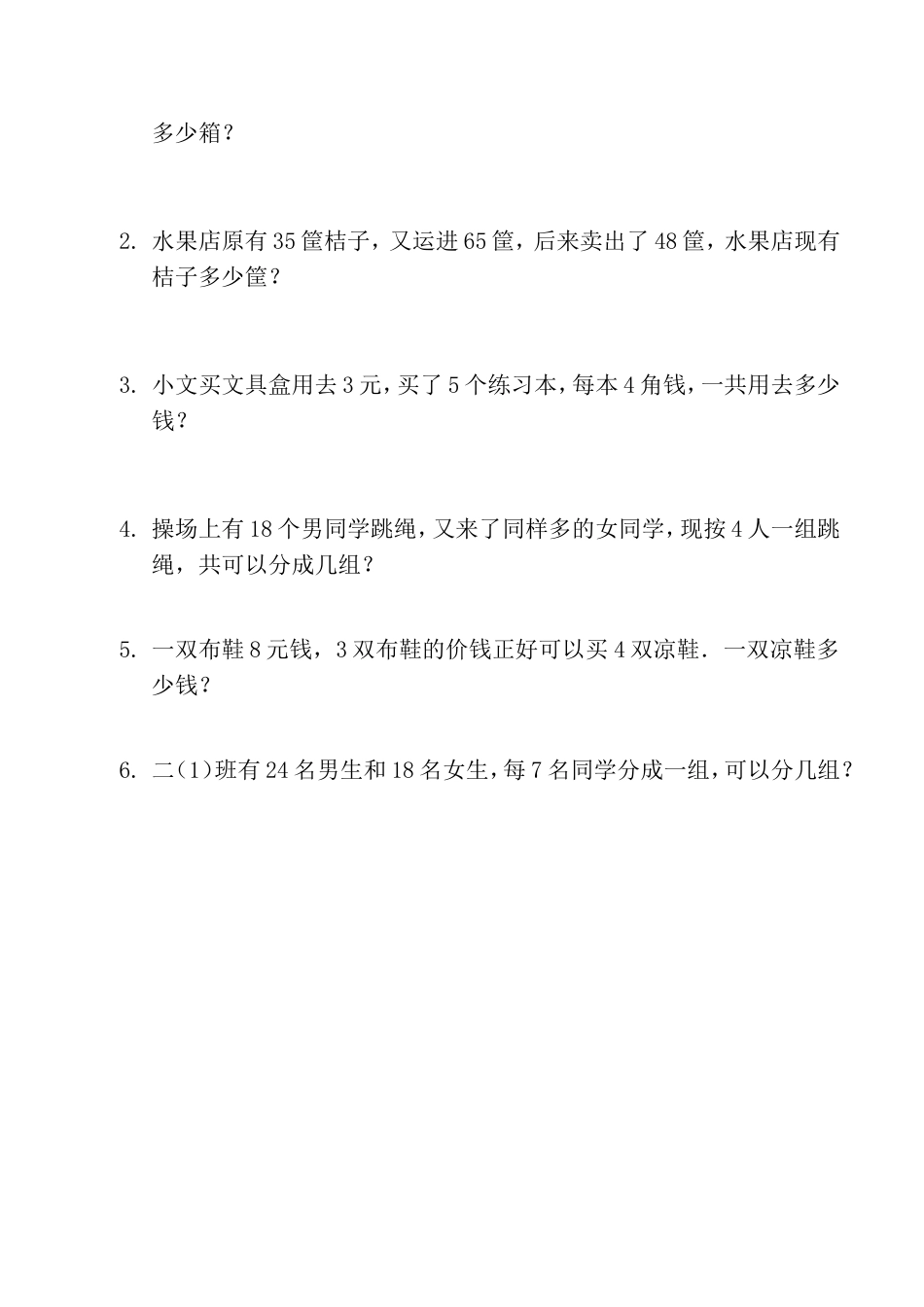 多少箱？

2. 水果店原有35筐桔子，又运进65筐，后来卖出了48筐，水果店现有桔子多少筐？

3. 小文买文具盒用去3元，买了5个练习本，每本4角钱，一共用去多少钱？

4. 操场上有18个男同学跳绳，又来了同样多的女同学，现按4人一组跳绳，共可以分成几组？

5. 一双布鞋8元钱，3双布鞋的价钱正好可以买4双凉鞋．一双凉鞋多少钱？

6. 二(1)班有24名男生和18名女生，每7名同学分成一组，可以分几组？